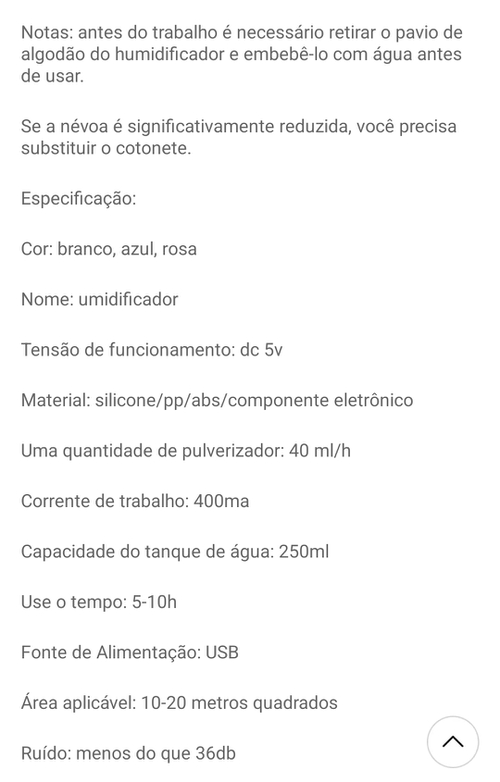 Notas: antes do trabalho é necessário retirar o pavio de algodão do humidificador e embebê-lo com água antes de usar.

Se a névoa é significativamente reduzida, você precisa substituir o cotonete.

Especificação:

Cor: branco, azul, rosa

Nome: umidificador

Tensão de funcionamento: dc 5v

Material: silicone/pp/abs/componente eletrônico

Uma quantidade de pulverizador: 40 ml/h

Corrente de trabalho: 400ma

Capacidade do tanque de água: 250ml

Use o tempo: 5-10h

Fonte de Alimentação: USB

Área aplicável: 10-20 metros quadrados

Ruído: menos do que 36db